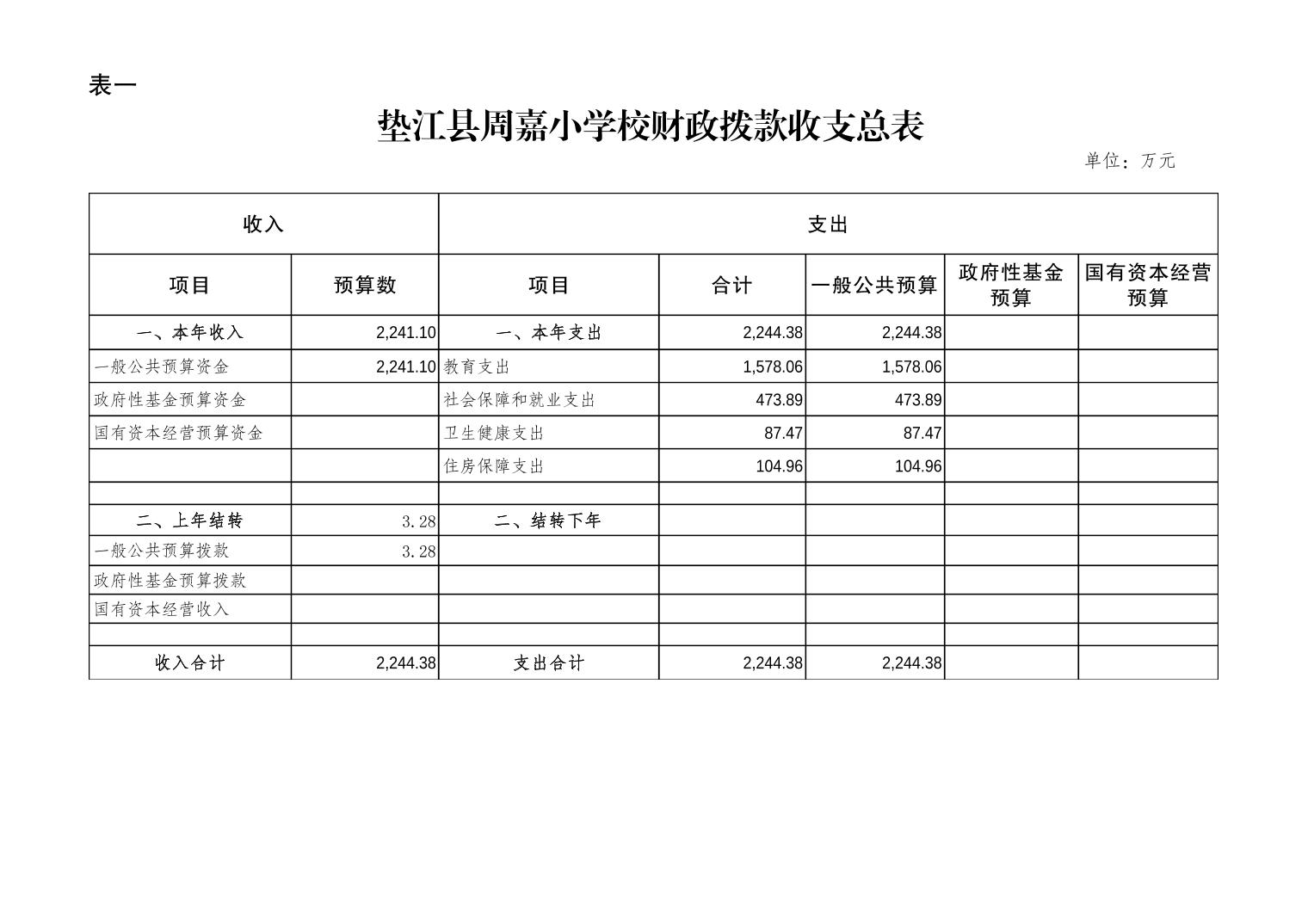 表一

垫江县周嘉小学校财政拨款收支总表

单位：万元

| 收入 | | 支出 | | | | |
|---|---|---|---|---|---|---|
| 项目 | 预算数 | 项目 | 合计 | 一般公共预算 | 政府性基金预算 | 国有资本经营预算 |
| 一、本年收入 | 2,241.10 | 一、本年支出 | 2,244.38 | 2,244.38 | | |
| 一般公共预算资金 | 2,241.10 | 教育支出 | 1,578.06 | 1,578.06 | | |
| 政府性基金预算资金 | | 社会保障和就业支出 | 473.89 | 473.89 | | |
| 国有资本经营预算资金 | | 卫生健康支出 | 87.47 | 87.47 | | |
| | | 住房保障支出 | 104.96 | 104.96 | | |
| | | | | | | |
| 二、上年结转 | 3.28 | 二、结转下年 | | | | |
| 一般公共预算拨款 | 3.28 | | | | | |
| 政府性基金预算拨款 | | | | | | |
| 国有资本经营收入 | | | | | | |
| | | | | | | |
| 收入合计 | 2,244.38 | 支出合计 | 2,244.38 | 2,244.38 | | |